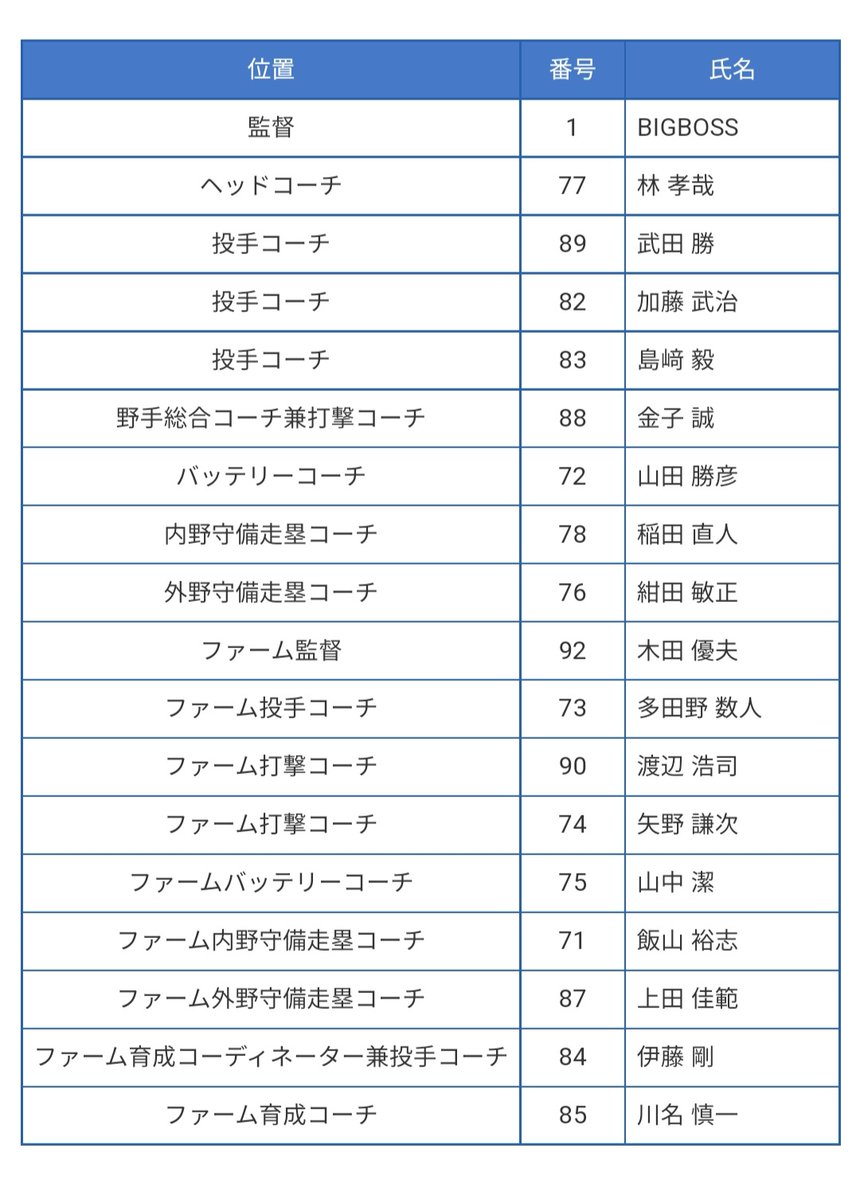 | 位置 | 番号 | 氏名 |
|---|---|---|
| 監督 | 1 | BIGBOSS |
| ヘッドコーチ | 77 | 林 孝哉 |
| 投手コーチ | 89 | 武田 勝 |
| 投手コーチ | 82 | 加藤 武治 |
| 投手コーチ | 83 | 島﨑 毅 |
| 野手総合コーチ兼打撃コーチ | 88 | 金子 誠 |
| バッテリーコーチ | 72 | 山田 勝彦 |
| 内野守備走塁コーチ | 78 | 稲田 直人 |
| 外野守備走塁コーチ | 76 | 紺田 敏正 |
| ファーム監督 | 92 | 木田 優夫 |
| ファーム投手コーチ | 73 | 多田野 数人 |
| ファーム打撃コーチ | 90 | 渡辺 浩司 |
| ファーム打撃コーチ | 74 | 矢野 謙次 |
| ファームバッテリーコーチ | 75 | 山中 潔 |
| ファーム内野守備走塁コーチ | 71 | 飯山 裕志 |
| ファーム外野守備走塁コーチ | 87 | 上田 佳範 |
| ファーム育成コーディネーター兼投手コーチ | 84 | 伊藤 剛 |
| ファーム育成コーチ | 85 | 川名 慎一 |